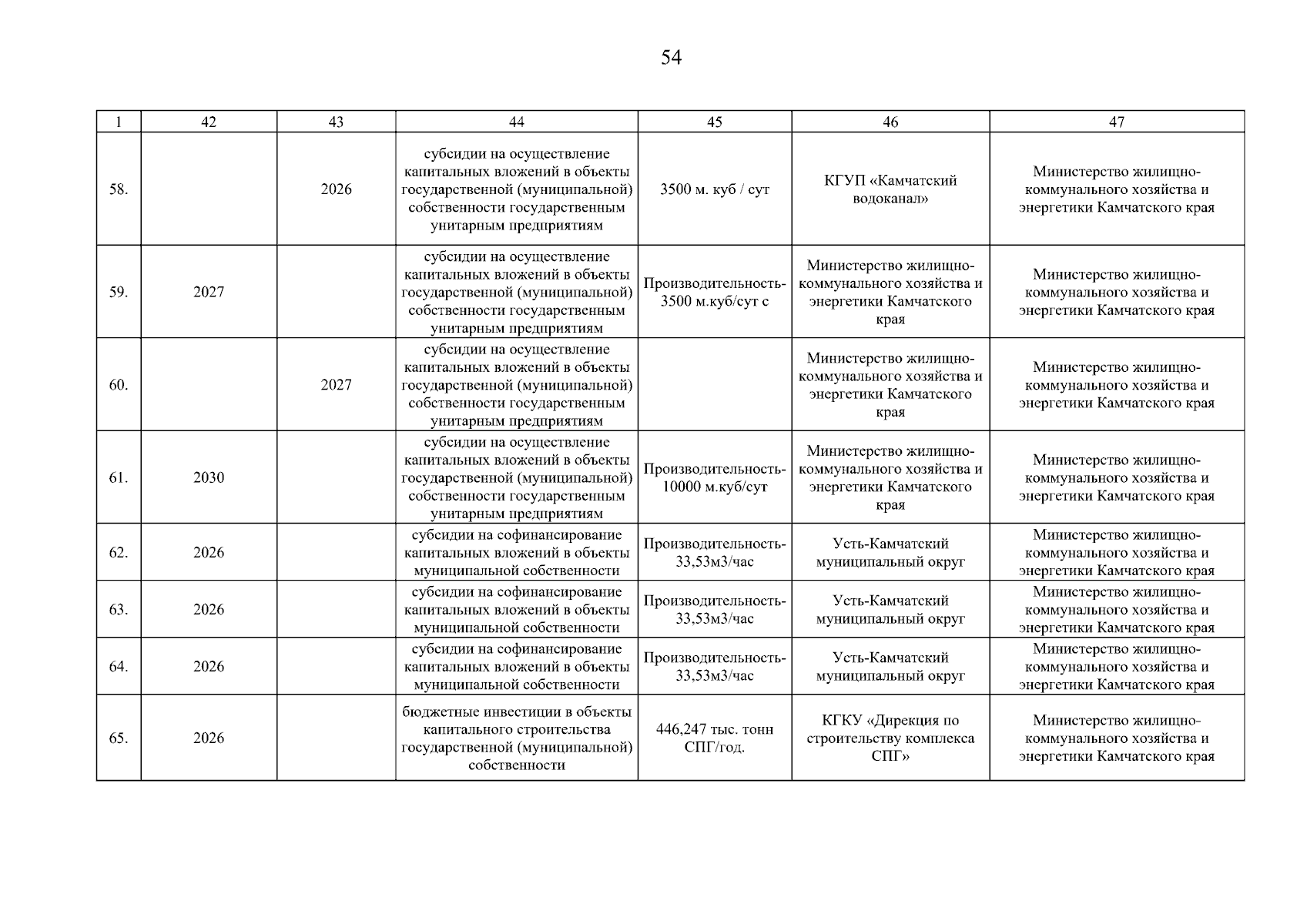 54

| 1 | 42 | 43 | 44 | 45 | 46 | 47 |
|---|---|---|---|---|---|---|
| 58. | | 2026 | субсидии на осуществление капитальных вложений в объекты государственной (муниципальной) собственности государственным унитарным предприятиям | 3500 м. куб / сут | КГУП «Камчатский водоканал» | Министерство жилищно-коммунального хозяйства и энергетики Камчатского края |
| 59. | 2027 | | субсидии на осуществление капитальных вложений в объекты государственной (муниципальной) собственности государственным унитарным предприятиям | Производительность-3500 м.куб/сут с | Министерство жилищно-коммунального хозяйства и энергетики Камчатского края | Министерство жилищно-коммунального хозяйства и энергетики Камчатского края |
| 60. | | 2027 | субсидии на осуществление капитальных вложений в объекты государственной (муниципальной) собственности государственным унитарным предприятиям | | Министерство жилищно-коммунального хозяйства и энергетики Камчатского края | Министерство жилищно-коммунального хозяйства и энергетики Камчатского края |
| 61. | 2030 | | субсидии на осуществление капитальных вложений в объекты государственной (муниципальной) собственности государственным унитарным предприятиям | Производительность-10000 м.куб/сут | Министерство жилищно-коммунального хозяйства и энергетики Камчатского края | Министерство жилищно-коммунального хозяйства и энергетики Камчатского края |
| 62. | 2026 | | субсидии на софинансирование капитальных вложений в объекты муниципальной собственности | Производительность-33,53м3/час | Усть-Камчатский муниципальный округ | Министерство жилищно-коммунального хозяйства и энергетики Камчатского края |
| 63. | 2026 | | субсидии на софинансирование капитальных вложений в объекты муниципальной собственности | Производительность-33,53м3/час | Усть-Камчатский муниципальный округ | Министерство жилищно-коммунального хозяйства и энергетики Камчатского края |
| 64. | 2026 | | субсидии на софинансирование капитальных вложений в объекты муниципальной собственности | Производительность-33,53м3/час | Усть-Камчатский муниципальный округ | Министерство жилищно-коммунального хозяйства и энергетики Камчатского края |
| 65. | 2026 | | бюджетные инвестиции в объекты капитального строительства государственной (муниципальной) собственности | 446,247 тыс. тонн СПГ/год. | КГКУ «Дирекция по строительству комплекса СПГ» | Министерство жилищно-коммунального хозяйства и энергетики Камчатского края |